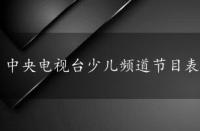 中央电视台少儿频道节目表